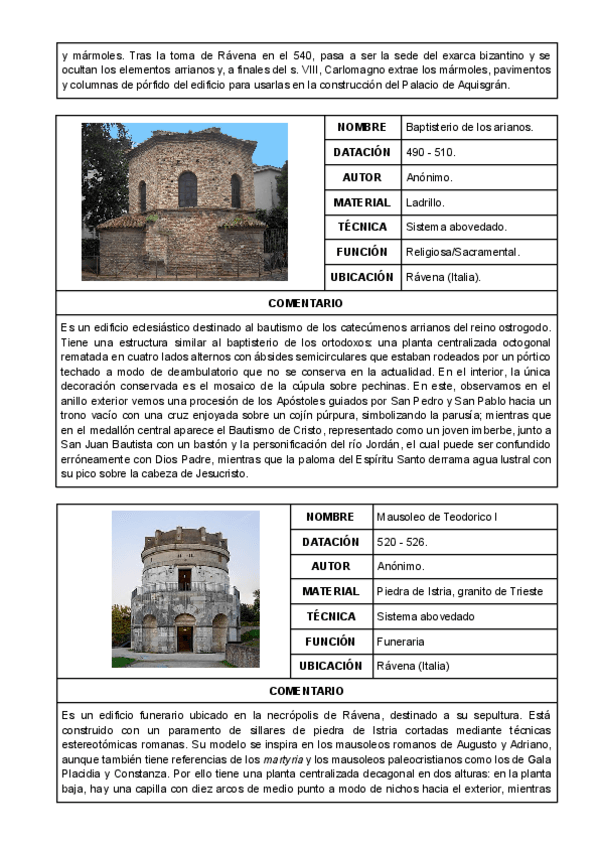 y mármoles. Tras la toma de Rávena en el 540, pasa a ser la sede del exarca bizantino y se ocultan los elementos arrianos y, a finales del s. VIII, Carlomagno extrae los mármoles, pavimentos y columnas de pórfido del edificio para usarlas en la construcción del Palacio de Aquisgrán.

| NOMBRE | Baptisterio de los arianos. |
|---|---|
| DATACIÓN | 490 - 510. |
| AUTOR | Anónimo. |
| MATERIAL | Ladrillo. |
| TÉCNICA | Sistema abovedado. |
| FUNCIÓN | Religiosa/Sacramental. |
| UBICACIÓN | Rávena (Italia). |

COMENTARIO

Es un edificio eclesiástico destinado al bautismo de los catecúmenos arrianos del reino ostrogodo. Tiene una estructura similar al baptisterio de los ortodoxos: una planta centralizada octogonal rematada en cuatro lados alternos con ábsides semicirculares que estaban rodeados por un pórtico techado a modo de deambulatorio que no se conserva en la actualidad. En el interior, la única decoración conservada es el mosaico de la cúpula sobre pechinas. En este, observamos en el anillo exterior vemos una procesión de los Apóstoles guiados por San Pedro y San Pablo hacia un trono vacío con una cruz enjoyada sobre un cojín púrpura, simbolizando la parusía; mientras que en el medallón central aparece el Bautismo de Cristo, representado como un joven imberbe, junto a San Juan Bautista con un bastón y la personificación del río Jordán, el cual puede ser confundido erróneamente con Dios Padre, mientras que la paloma del Espíritu Santo derrama agua lustral con su pico sobre la cabeza de Jesucristo.

| NOMBRE | Mausoleo de Teodorico I |
|---|---|
| DATACIÓN | 520 - 526. |
| AUTOR | Anónimo. |
| MATERIAL | Piedra de Istria, granito de Trieste |
| TÉCNICA | Sistema abovedado |
| FUNCIÓN | Funeraria |
| UBICACIÓN | Rávena (Italia) |

COMENTARIO

Es un edificio funerario ubicado en la necrópolis de Rávena, destinado a su sepultura. Está construido con un paramento de sillares de piedra de Istria cortadas mediante técnicas estereotómicas romanas. Su modelo se inspira en los mausoleos romanos de Augusto y Adriano, aunque también tiene referencias de los martyria y los mausoleos paleocristianos como los de Gala Placidia y Constanza. Por ello tiene una planta centralizada decagonal en dos alturas: en la planta baja, hay una capilla con diez arcos de medio punto a modo de nichos hacia el exterior, mientras